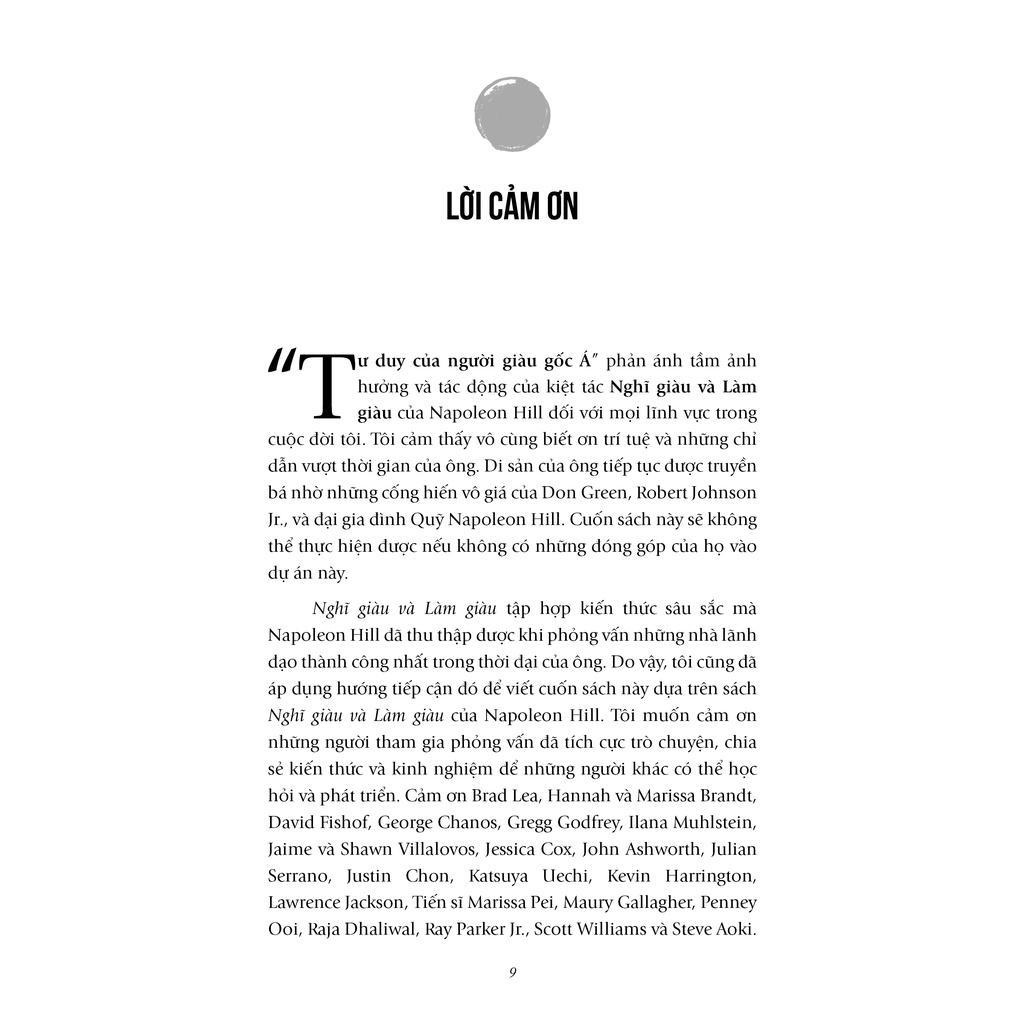 LỜI CẢM ƠN

"Tư duy của người giàu gốc Á" phản ánh tầm ảnh hưởng và tác động của kiệt tác Nghĩ giàu và Làm giàu của Napoleon Hill đối với mọi lĩnh vực trong cuộc đời tôi. Tôi cảm thấy vô cùng biết ơn trí tuệ và những chỉ dẫn vượt thời gian của ông. Di sản của ông tiếp tục được truyền bá nhờ những cống hiến vô giá của Don Green, Robert Johnson Jr., và đại gia đình Quỹ Napoleon Hill. Cuốn sách này sẽ không thể thực hiện được nếu không có những đóng góp của họ vào dự án này.

Nghĩ giàu và Làm giàu tập hợp kiến thức sâu sắc mà Napoleon Hill đã thu thập được khi phỏng vấn những nhà lãnh đạo thành công nhất trong thời đại của ông. Do vậy, tôi cũng đã áp dụng hướng tiếp cận đó để viết cuốn sách này dựa trên sách Nghĩ giàu và Làm giàu của Napoleon Hill. Tôi muốn cảm ơn những người tham gia phỏng vấn đã tích cực trò chuyện, chia sẻ kiến thức và kinh nghiệm để những người khác có thể học hỏi và phát triển. Cảm ơn Brad Lea, Hannah và Marissa Brandt, David Fishof, George Chanos, Gregg Godfrey, Ilana Muhlstein, Jaime và Shawn Villalovos, Jessica Cox, John Ashworth, Julian Serrano, Justin Chon, Katsuya Uechi, Kevin Harrington, Lawrence Jackson, Tiến sĩ Marissa Pei, Maury Gallagher, Penney Ooi, Raja Dhaliwal, Ray Parker Jr., Scott Williams và Steve Aoki.

9